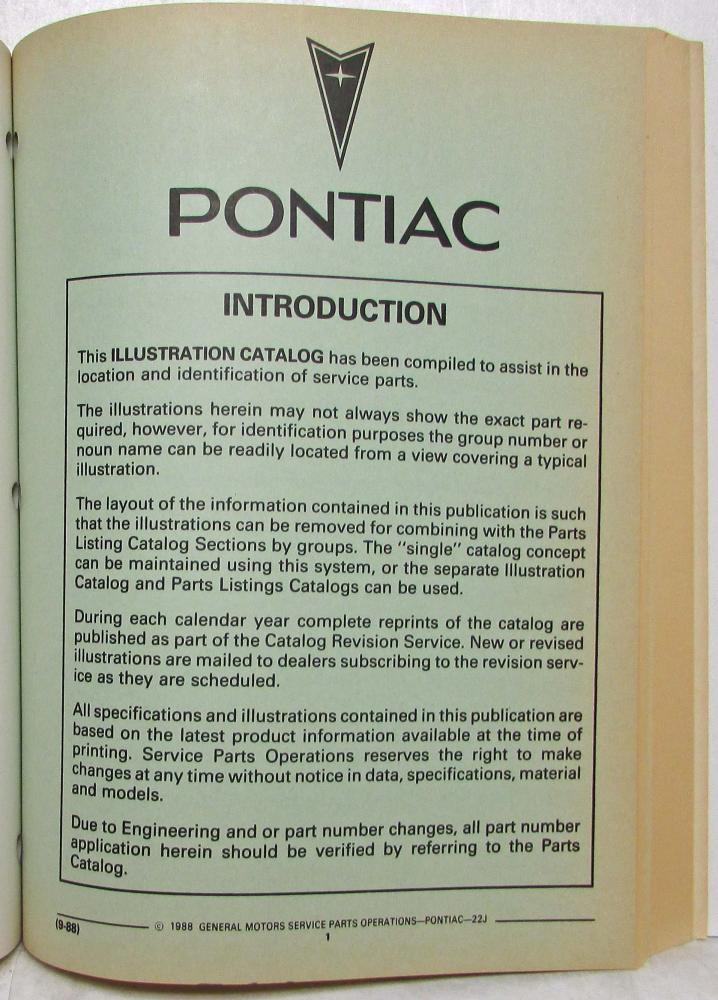 PONTIAC

INTRODUCTION

This ILLUSTRATION CATALOG has been compiled to assist in the location and identification of service parts.

The illustrations herein may not always show the exact part required, however, for identification purposes the group number or noun name can be readily located from a view covering a typical illustration.

The layout of the information contained in this publication is such that the illustrations can be removed for combining with the Parts Listing Catalog Sections by groups. The "single" catalog concept can be maintained using this system, or the separate Illustration Catalog and Parts Listings Catalogs can be used.

During each calendar year complete reprints of the catalog are published as part of the Catalog Revision Service. New or revised illustrations are mailed to dealers subscribing to the revision service as they are scheduled.

All specifications and illustrations contained in this publication are based on the latest product information available at the time of printing. Service Parts Operations reserves the right to make changes at any time without notice in data, specifications, material and models.

Due to Engineering and or part number changes, all part number application herein should be verified by referring to the Parts Catalog.

(9-88) © 1988 GENERAL MOTORS SERVICE PARTS OPERATIONS—PONTIAC—22J
1